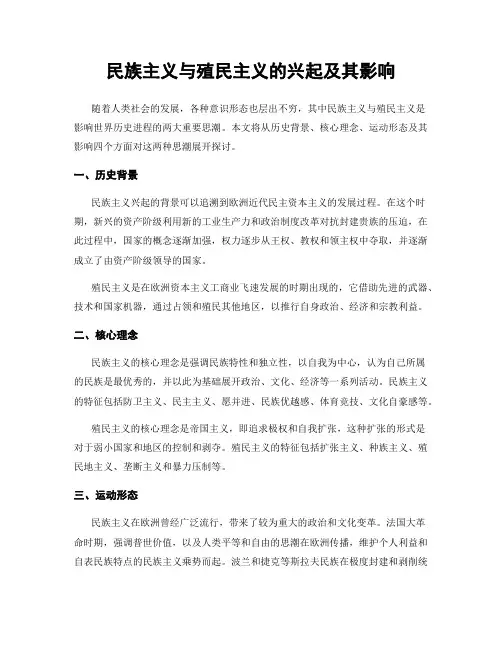 民族主义与殖民主义的兴起及其影响

随着人类社会的发展，各种意识形态也层出不穷，其中民族主义与殖民主义是影响世界历史进程的两大重要思潮。本文将从历史背景、核心理念、运动形态及其影响四个方面对这两种思潮展开探讨。

一、历史背景

民族主义兴起的背景可以追溯到欧洲近代民主资本主义的发展过程。在这个时期，新兴的资产阶级利用新的工业生产力和政治制度改革对抗封建贵族的压迫，在此过程中，国家的概念逐渐加强，权力逐步从王权、教权和领主权中夺取，并逐渐成立了由资产阶级领导的国家。

殖民主义是在欧洲资本主义工商业飞速发展的时期出现的，它借助先进的武器、技术和国家机器，通过占领和殖民其他地区，以推行自身政治、经济和宗教利益。

二、核心理念

民族主义的核心理念是强调民族特性和独立性，以自我为中心，认为自己所属的民族是最优秀的，并以此为基础展开政治、文化、经济等一系列活动。民族主义的特征包括防卫主义、民主主义、愿并进、民族优越感、体育竞技、文化自豪感等。

殖民主义的核心理念是帝国主义，即追求极权和自我扩张，这种扩张的形式是对于弱小国家和地区的控制和剥夺。殖民主义的特征包括扩张主义、种族主义、殖民地主义、垄断主义和暴力压制等。

三、运动形态

民族主义在欧洲曾经广泛流行，带来了较为重大的政治和文化变革。法国大革命时期，强调普世价值，以及人类平等和自由的思潮在欧洲传播，维护个人利益和自表民族特点的民族主义乘势而起。波兰和捷克等斯拉夫民族在极度封建和剥削统